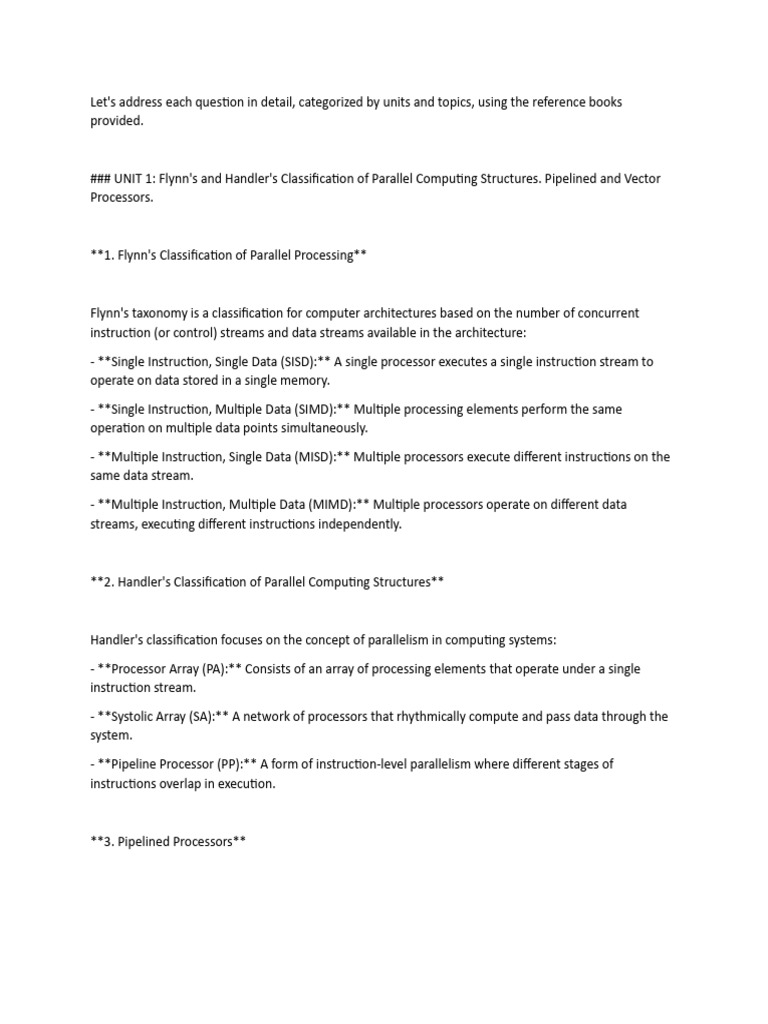 Let's address each question in detail, categorized by units and topics, using the reference books provided.

### UNIT 1: Flynn's and Handler's Classification of Parallel Computing Structures. Pipelined and Vector Processors.

**1. Flynn's Classification of Parallel Processing**

Flynn's taxonomy is a classification for computer architectures based on the number of concurrent instruction (or control) streams and data streams available in the architecture:

- **Single Instruction, Single Data (SISD):** A single processor executes a single instruction stream to operate on data stored in a single memory.

- **Single Instruction, Multiple Data (SIMD):** Multiple processing elements perform the same operation on multiple data points simultaneously.

- **Multiple Instruction, Single Data (MISD):** Multiple processors execute different instructions on the same data stream.

- **Multiple Instruction, Multiple Data (MIMD):** Multiple processors operate on different data streams, executing different instructions independently.

**2. Handler's Classification of Parallel Computing Structures**

Handler's classification focuses on the concept of parallelism in computing systems:

- **Processor Array (PA):** Consists of an array of processing elements that operate under a single instruction stream.

- **Systolic Array (SA):** A network of processors that rhythmically compute and pass data through the system.

- **Pipeline Processor (PP):** A form of instruction-level parallelism where different stages of instructions overlap in execution.

**3. Pipelined Processors**